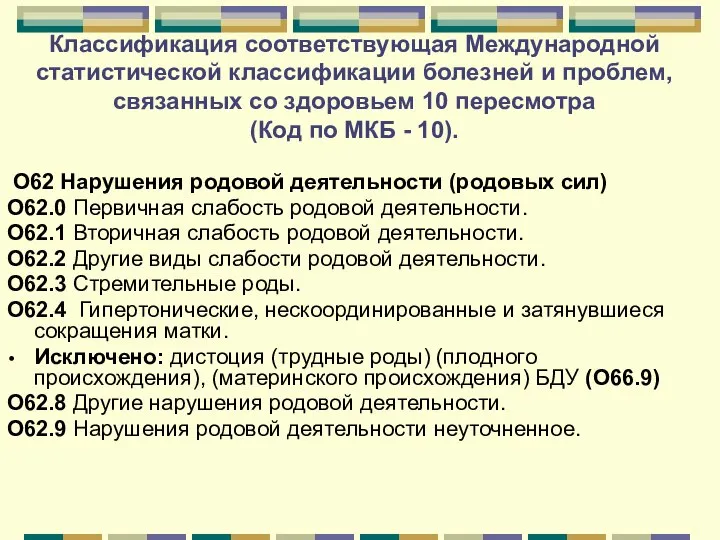 Классификация соответствующая Международной статистической классификации болезней и проблем, связанных со здоровьем 10 пересмотра
(Код по МКБ - 10).

О62 Нарушения родовой деятельности (родовых сил)
О62.0 Первичная слабость родовой деятельности.
О62.1 Вторичная слабость родовой деятельности.
О62.2 Другие виды слабости родовой деятельности.
О62.3 Стремительные роды.
О62.4 Гипертонические, нескоординированные и затянувшиеся сокращения матки.
• Исключено: дистоция (трудные роды) (плодного происхождения), (материнского происхождения) БДУ (О66.9)
О62.8 Другие нарушения родовой деятельности.
О62.9 Нарушения родовой деятельности неуточненное.